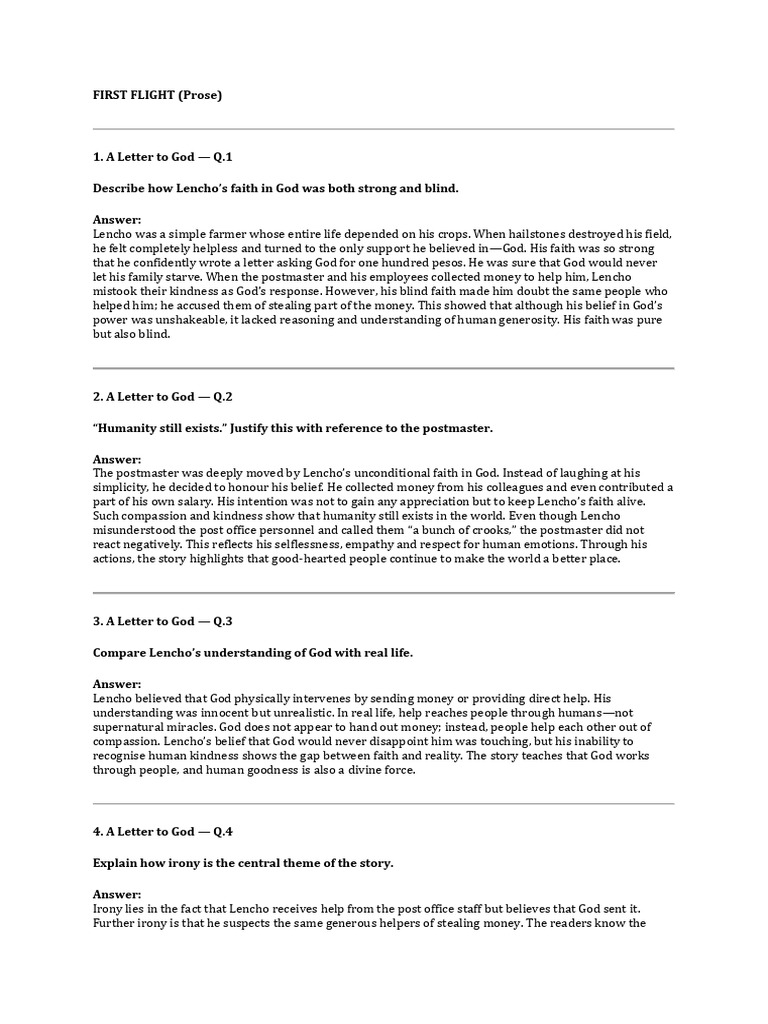 FIRST FLIGHT (Prose)

1. A Letter to God — Q.1

Describe how Lencho's faith in God was both strong and blind.

Answer:
Lencho was a simple farmer whose entire life depended on his crops. When hailstones destroyed his field, he felt completely helpless and turned to the only support he believed in—God. His faith was so strong that he confidently wrote a letter asking God for one hundred pesos. He was sure that God would never let his family starve. When the postmaster and his employees collected money to help him, Lencho mistook their kindness as God's response. However, his blind faith made him doubt the same people who helped him; he accused them of stealing part of the money. This showed that although his belief in God's power was unshakeable, it lacked reasoning and understanding of human generosity. His faith was pure but also blind.

2. A Letter to God — Q.2

"Humanity still exists." Justify this with reference to the postmaster.

Answer:
The postmaster was deeply moved by Lencho's unconditional faith in God. Instead of laughing at his simplicity, he decided to honour his belief. He collected money from his colleagues and even contributed a part of his own salary. His intention was not to gain any appreciation but to keep Lencho's faith alive. Such compassion and kindness show that humanity still exists in the world. Even though Lencho misunderstood the post office personnel and called them "a bunch of crooks," the postmaster did not react negatively. This reflects his selflessness, empathy and respect for human emotions. Through his actions, the story highlights that good-hearted people continue to make the world a better place.

3. A Letter to God — Q.3

Compare Lencho's understanding of God with real life.

Answer:
Lencho believed that God physically intervenes by sending money or providing direct help. His understanding was innocent but unrealistic. In real life, help reaches people through humans—not supernatural miracles. God does not appear to hand out money; instead, people help each other out of compassion. Lencho's belief that God would never disappoint him was touching, but his inability to recognise human kindness shows the gap between faith and reality. The story teaches that God works through people, and human goodness is also a divine force.

4. A Letter to God — Q.4

Explain how irony is the central theme of the story.

Answer:
Irony lies in the fact that Lencho receives help from the post office staff but believes that God sent it. Further irony is that he suspects the same generous helpers of stealing money. The readers know the